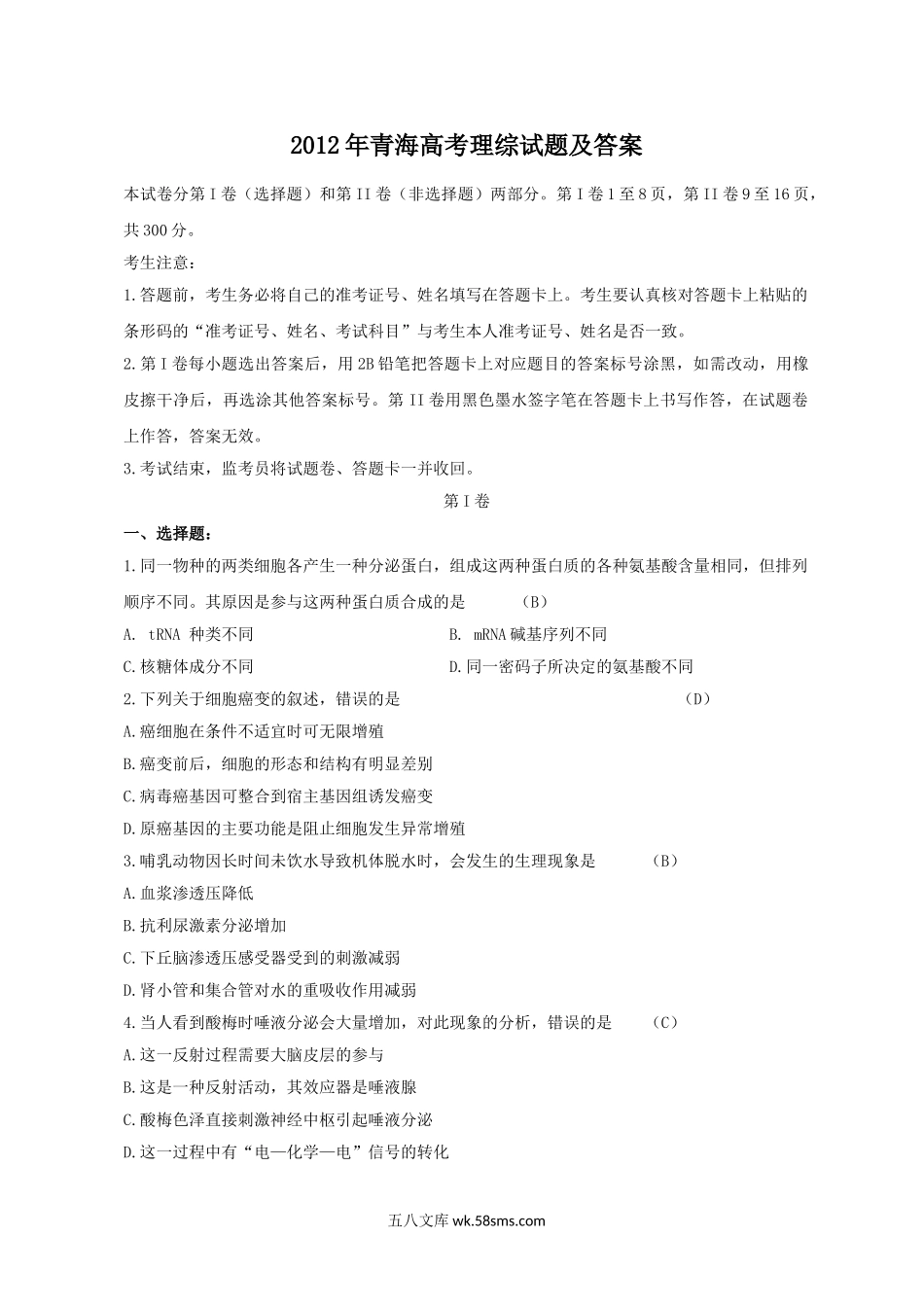 2012年青海高考理综试题及答案

本试卷分第I卷（选择题）和第II卷（非选择题）两部分。第I卷1至8页，第II卷9至16页，共300分。

考生注意：

1.答题前，考生务必将自己的准考证号、姓名填写在答题卡上。考生要认真核对答题卡上粘贴的条形码的“准考证号、姓名、考试科目”与考生本人准考证号、姓名是否一致。

2.第I卷每小题选出答案后，用2B铅笔把答题卡上对应题目的答案标号涂黑，如需改动，用橡皮擦干净后，再选涂其他答案标号。第II卷用黑色墨水签字笔在答题卡上书写作答，在试题卷上作答，答案无效。

3.考试结束，监考员将试题卷、答题卡一并收回。

第I卷

一、选择题：

1.同一物种的两类细胞各产生一种分泌蛋白，组成这两种蛋白质的各种氨基酸含量相同，但排列顺序不同。其原因是参与这两种蛋白质合成的是 （B）

A. tRNA 种类不同

B. mRNA碱基序列不同

C.核糖体成分不同

D.同一密码子所决定的氨基酸不同

2.下列关于细胞癌变的叙述，错误的是 （D）

A.癌细胞在条件不适宜时可无限增殖

B.癌变前后，细胞的形态和结构有明显差别

C.病毒癌基因可整合到宿主基因组诱发癌变

D.原癌基因的主要功能是阻止细胞发生异常增殖

3.哺乳动物因长时间未饮水导致机体脱水时，会发生的生理现象是 （B）

A.血浆渗透压降低

B.抗利尿激素分泌增加

C.下丘脑渗透压感受器受到的刺激减弱

D.肾小管和集合管对水的重吸收作用减弱

4.当人看到酸梅时唾液分泌会大量增加，对此现象的分析，错误的是 （C）

A.这一反射过程需要大脑皮层的参与

B.这是一种反射活动，其效应器是唾液腺

C.酸梅色泽直接刺激神经中枢引起唾液分泌

D.这一过程中有“电—化学—电”信号的转化

五八文库 wk.58sms.com